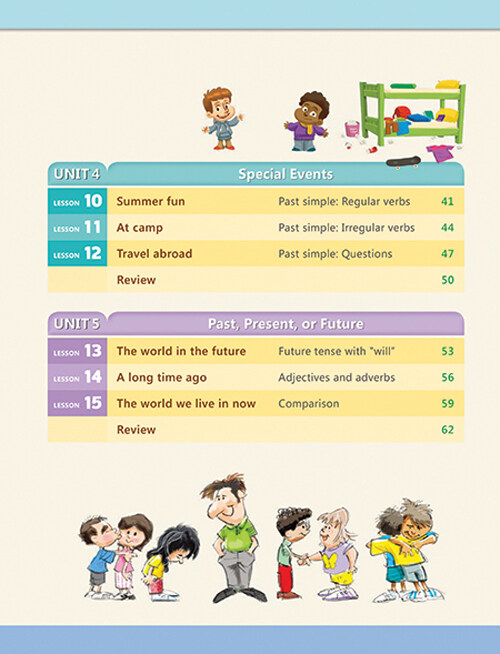 UNIT 4 Special Events

LESSON 10 Summer fun Past simple: Regular verbs 41

LESSON 11 At camp Past simple: Irregular verbs 44

LESSON 12 Travel abroad Past simple: Questions 47

Review 50

UNIT 5 Past, Present, or Future

LESSON 13 The world in the future Future tense with "will" 53

LESSON 14 A long time ago Adjectives and adverbs 56

LESSON 15 The world we live in now Comparison 59

Review 62